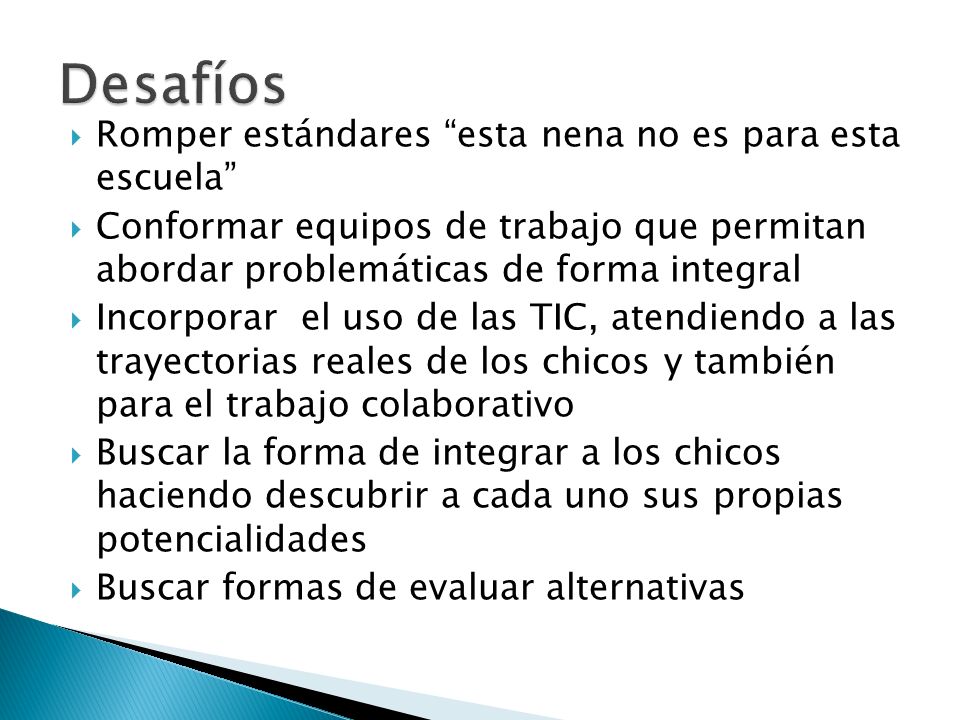 Desafíos

Romper estándares “esta nena no es para esta escuela”

Conformar equipos de trabajo que permitan abordar problemáticas de forma integral

Incorporar  el uso de las TIC, atendiendo a las trayectorias reales de los chicos y también para el trabajo colaborativo

Buscar la forma de integrar a los chicos haciendo descubrir a cada uno sus propias potencialidades

Buscar formas de evaluar alternativas